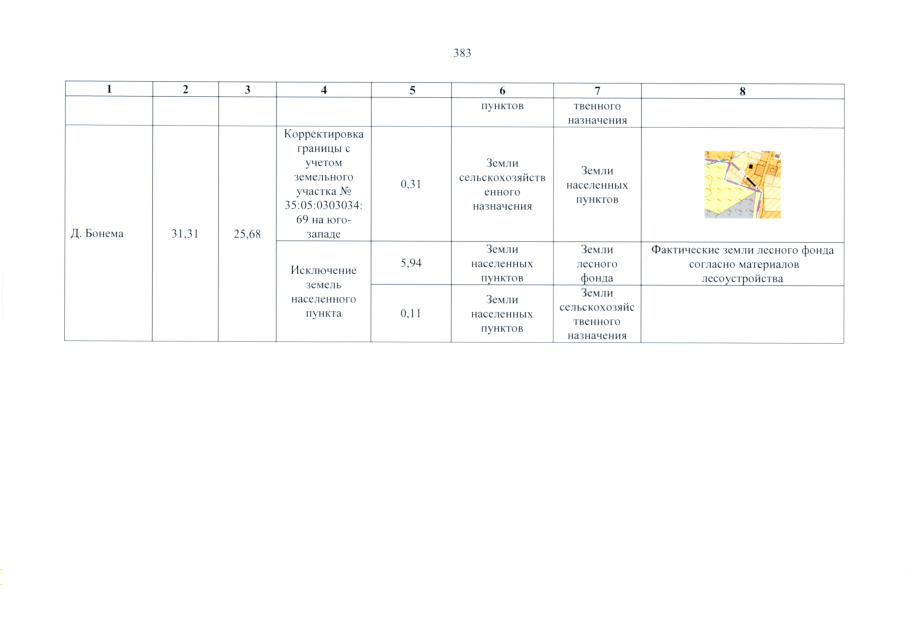 383

| 1 | 2 | 3 | 4 | 5 | 6 | 7 | 8 |
|---|---|---|---|---|---|---|---|
|  |  |  |  |  | пунктов | твенного назначения |  |
| Д. Бонема | 31,31 | 25,68 | Корректировка границы с учетом земельного участка № 35:05:0303034:69 на юго-западе | 0,31 | Земли сельскохозяйственного назначения | Земли населенных пунктов |  |
|  |  |  | Исключение земель населенного пункта | 5,94 | Земли населенных пунктов | Земли лесного фонда | Фактические земли лесного фонда согласно материалов лесоустройства |
|  |  |  |  | 0,11 | Земли населенных пунктов | Земли сельскохозяйственного назначения |  |